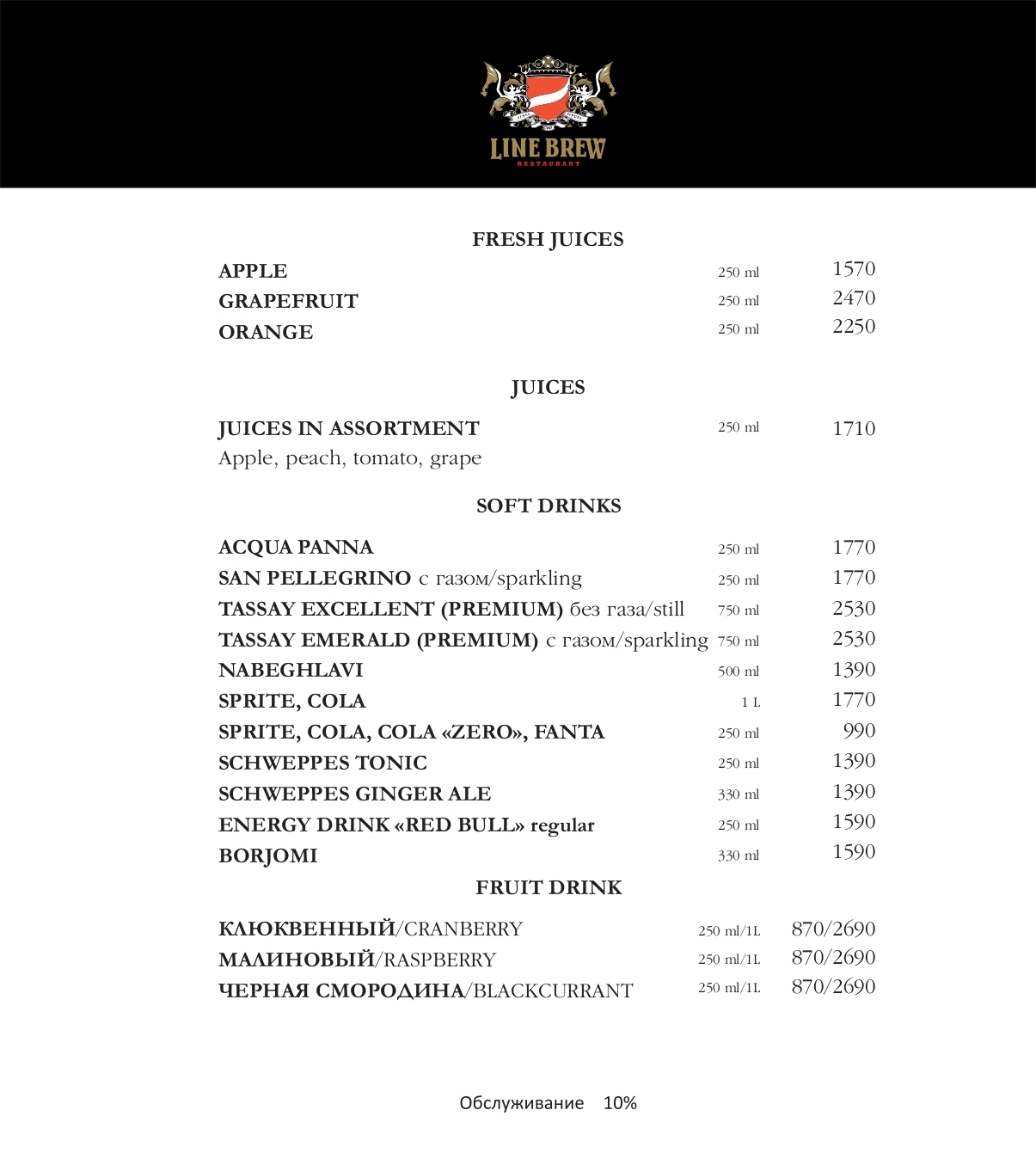 LINE BREW
RESTAURANT

FRESH JUICES

APPLE 250 ml 1570
GRAPEFRUIT 250 ml 2470
ORANGE 250 ml 2250

JUICES

JUICES IN ASSORTMENT 250 ml 1710
Apple, peach, tomato, grape

SOFT DRINKS

ACQUA PANNA 250 ml 1770
SAN PELLEGRINO с газом/sparkling 250 ml 1770
TASSAY EXCELLENT (PREMIUM) без газа/still 750 ml 2530
TASSAY EMERALD (PREMIUM) с газом/sparkling 750 ml 2530
NABEGHLAVI 500 ml 1390
SPRITE, COLA 1 L 1770
SPRITE, COLA, COLA «ZERO», FANTA 250 ml 990
SCHWEPPES TONIC 250 ml 1390
SCHWEPPES GINGER ALE 330 ml 1390
ENERGY DRINK «RED BULL» regular 250 ml 1590
BORJOMI 330 ml 1590

FRUIT DRINK

КЛЮКВЕННЫЙ/CRANBERRY 250 ml/1L 870/2690
МАЛИНОВЫЙ/RASPBERRY 250 ml/1L 870/2690
ЧЕРНАЯ СМОРОДИНА/BLACKCURRANT 250 ml/1L 870/2690

Обслуживание 10%